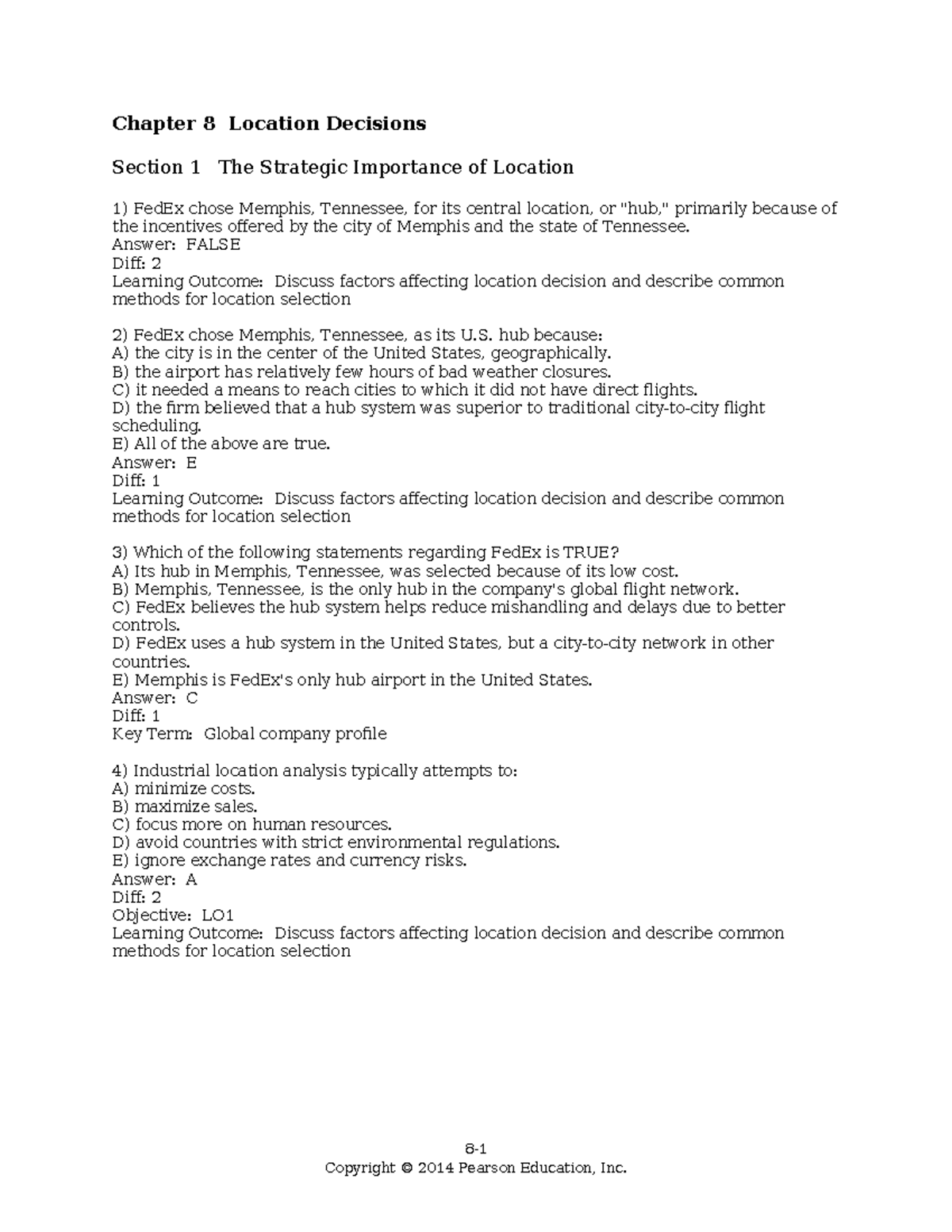 Chapter 8 Location Decisions

Section 1 The Strategic Importance of Location

1) FedEx chose Memphis, Tennessee, for its central location, or "hub," primarily because of the incentives offered by the city of Memphis and the state of Tennessee.
Answer: FALSE
Diff: 2
Learning Outcome: Discuss factors affecting location decision and describe common methods for location selection

2) FedEx chose Memphis, Tennessee, as its U.S. hub because:
A) the city is in the center of the United States, geographically.
B) the airport has relatively few hours of bad weather closures.
C) it needed a means to reach cities to which it did not have direct flights.
D) the firm believed that a hub system was superior to traditional city-to-city flight scheduling.
E) All of the above are true.
Answer: E
Diff: 1
Learning Outcome: Discuss factors affecting location decision and describe common methods for location selection

3) Which of the following statements regarding FedEx is TRUE?
A) Its hub in Memphis, Tennessee, was selected because of its low cost.
B) Memphis, Tennessee, is the only hub in the company's global flight network.
C) FedEx believes the hub system helps reduce mishandling and delays due to better controls.
D) FedEx uses a hub system in the United States, but a city-to-city network in other countries.
E) Memphis is FedEx's only hub airport in the United States.
Answer: C
Diff: 1
Key Term: Global company profile

4) Industrial location analysis typically attempts to:
A) minimize costs.
B) maximize sales.
C) focus more on human resources.
D) avoid countries with strict environmental regulations.
E) ignore exchange rates and currency risks.
Answer: A
Diff: 2
Objective: LO1
Learning Outcome: Discuss factors affecting location decision and describe common methods for location selection

8-1
Copyright © 2014 Pearson Education, Inc.